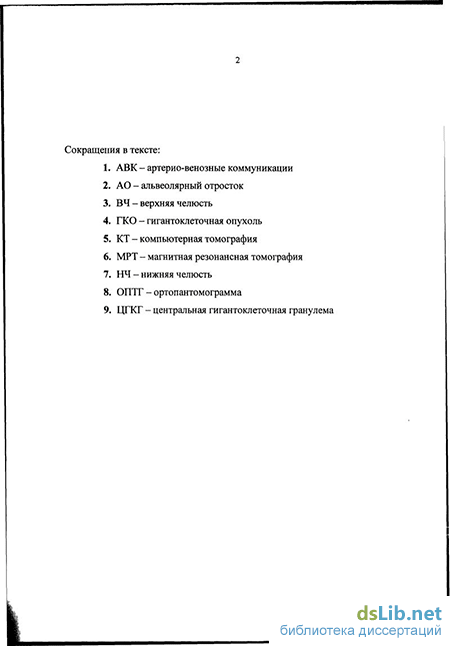 2

Сокращения в тексте:

1. АВК – артерио-венозные коммуникации
2. АО – альвеолярный отросток
3. ВЧ – верхняя челюсть
4. ГКО – гигантоклеточная опухоль
5. КТ – компьютерная томография
6. МРТ – магнитная резонансная томография
7. НЧ – нижняя челюсть
8. ОПТГ – ортопантомограмма
9. ЦГКГ – центральная гигантоклеточная гранулема

dsLib.net
библиотека диссертаций